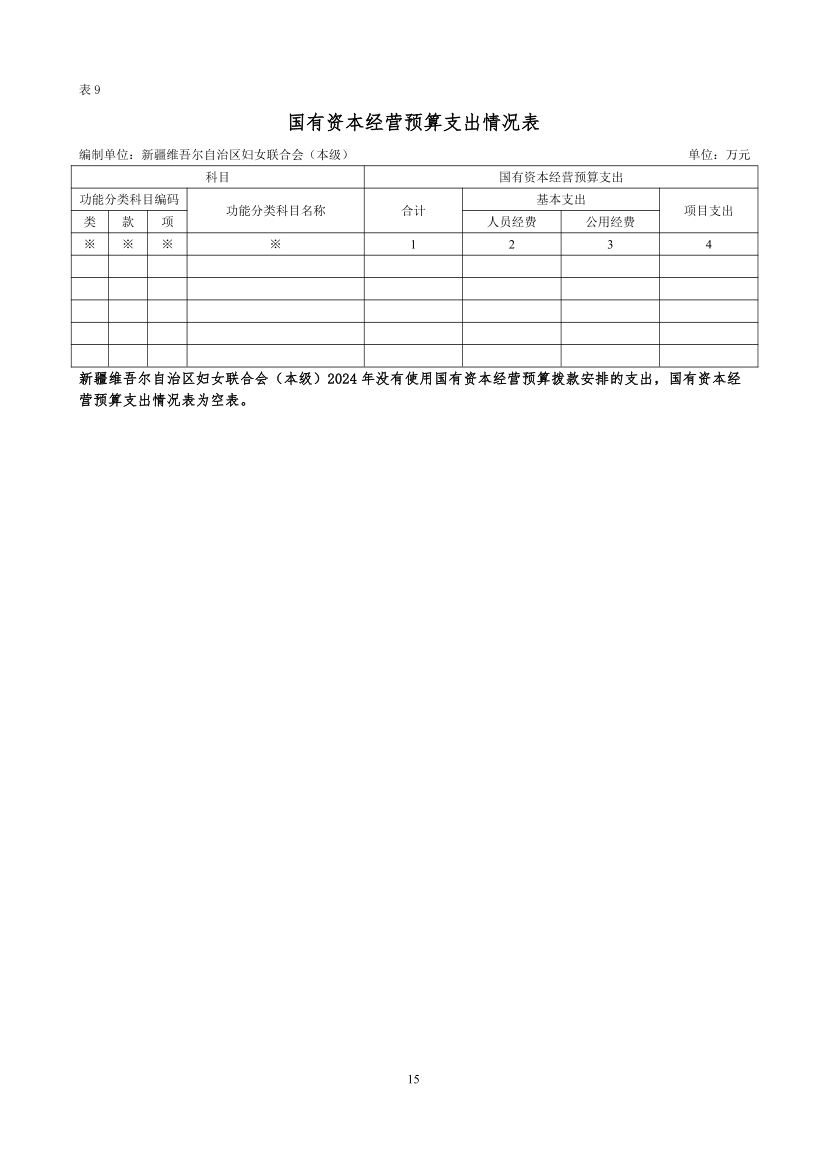 表 9

国有资本经营预算支出情况表

编制单位：新疆维吾尔自治区妇女联合会（本级）

单位：万元

| 科目 | | | | 国有资本经营预算支出 | | | |
|---|---|---|---|---|---|---|---|
| 功能分类科目编码 | | | 功能分类科目名称 | 合计 | 基本支出 | | 项目支出 |
| 类 | 款 | 项 | | | 人员经费 | 公用经费 | |
| ※ | ※ | ※ | ※ | 1 | 2 | 3 | 4 |
| | | | | | | | |
| | | | | | | | |
| | | | | | | | |
| | | | | | | | |
| | | | | | | | |

新疆维吾尔自治区妇女联合会（本级）2024 年没有使用国有资本经营预算拨款安排的支出，国有资本经营预算支出情况表为空表。

15